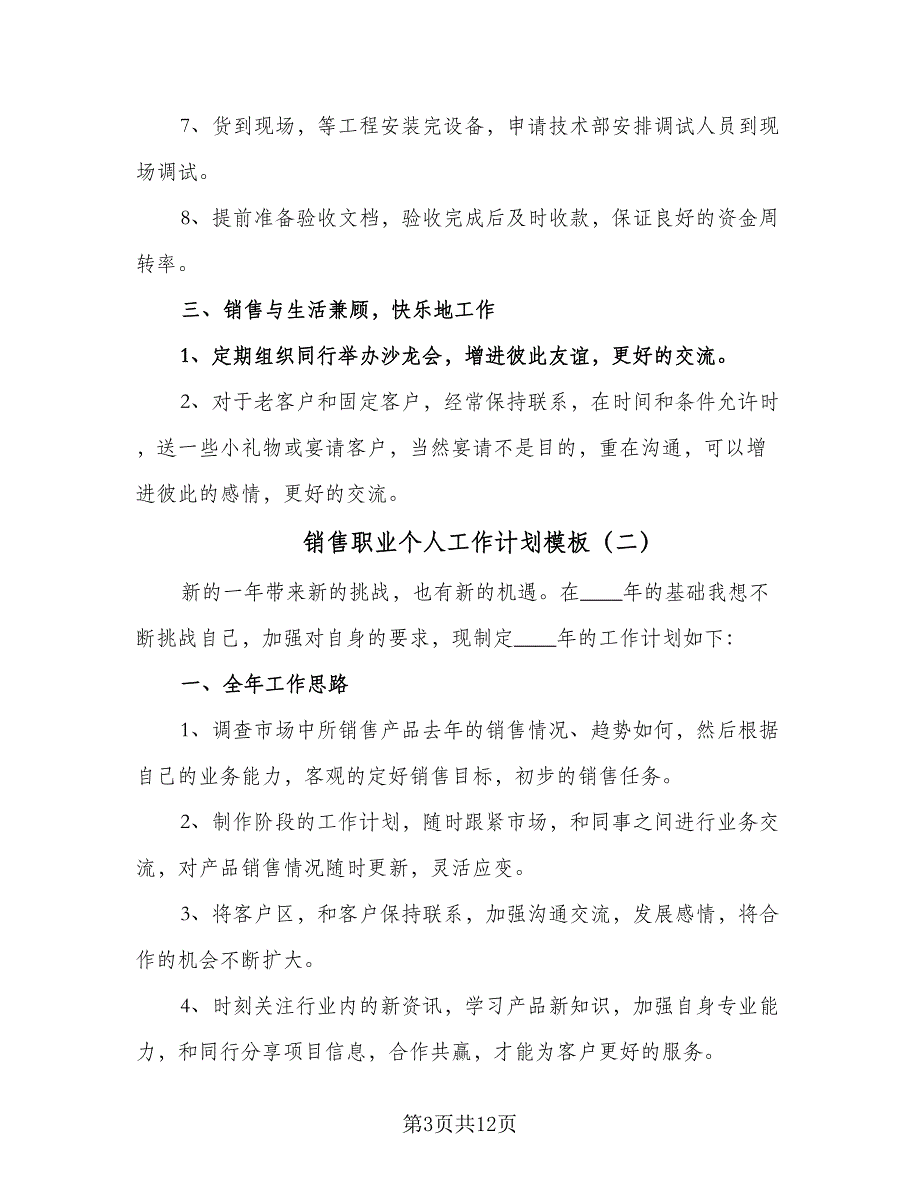 7、货到现场，等工程安装完设备，申请技术部安排调试人员到现场调试。

8、提前准备验收文档，验收完成后及时收款，保证良好的资金周转率。

三、销售与生活兼顾，快乐地工作

1、定期组织同行举办沙龙会，增进彼此友谊，更好的交流。

2、对于老客户和固定客户，经常保持联系，在时间和条件允许时，送一些小礼物或宴请客户，当然宴请不是目的，重在沟通，可以增进彼此的感情，更好的交流。

销售职业个人工作计划模板（二）

新的一年带来新的挑战，也有新的机遇。在____年的基础我想不断挑战自己，加强对自身的要求，现制定____年的工作计划如下：

一、全年工作思路

1、调查市场中所销售产品去年的销售情况、趋势如何，然后根据自己的业务能力，客观的定好销售目标，初步的销售任务。

2、制作阶段的工作计划，随时跟紧市场，和同事之间进行业务交流，对产品销售情况随时更新，灵活应变。

3、将客户区，和客户保持联系，加强沟通交流，发展感情，将合作的机会不断扩大。

4、时刻关注行业内的新资讯，学习产品新知识，加强自身专业能力，和同行分享项目信息，合作共赢，才能为客户更好的服务。

第3页共12页